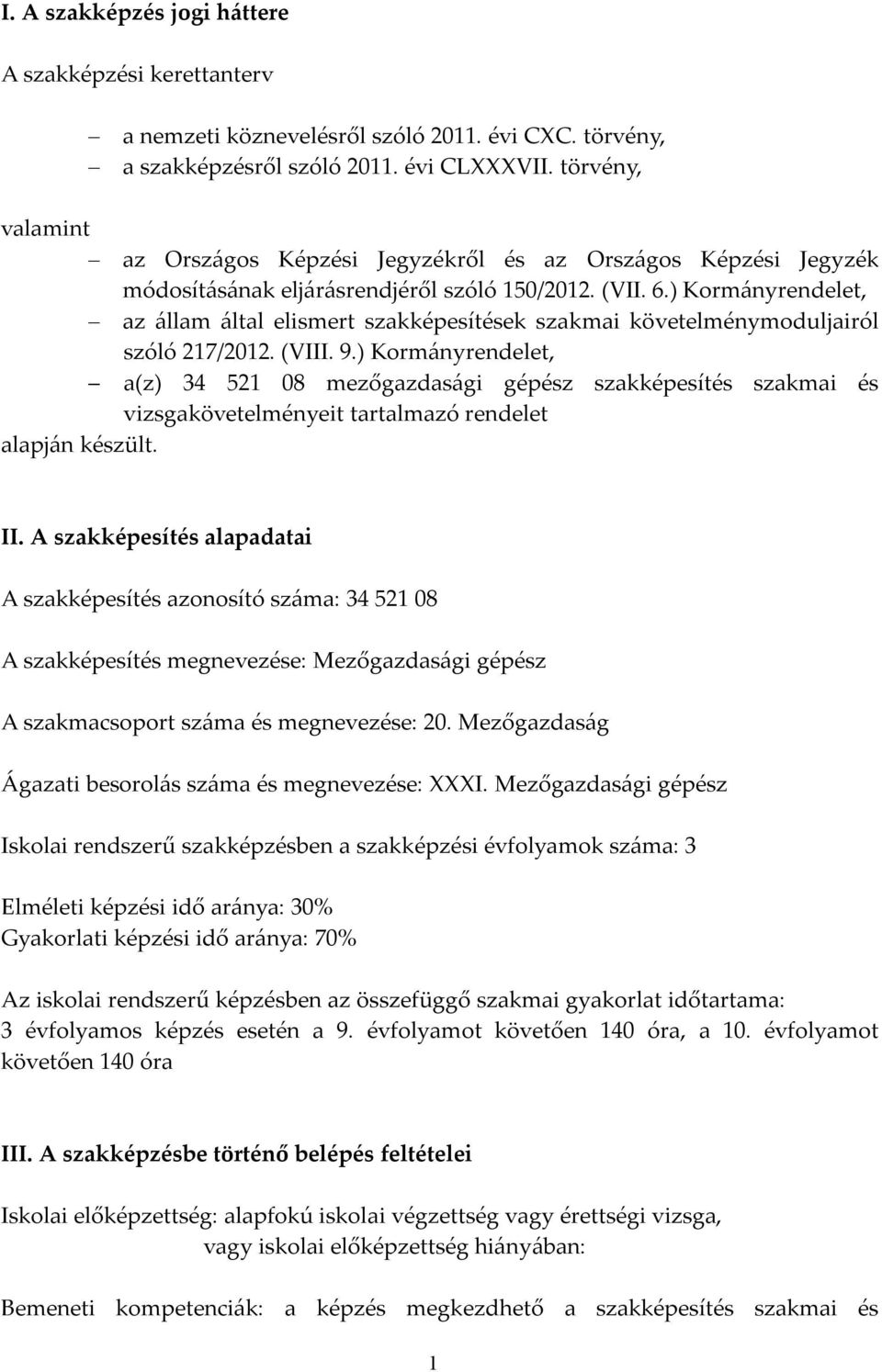 I. A szakképzés jogi háttere

A szakképzési kerettanterv

– a nemzeti köznevelésről szóló 2011. évi CXC. törvény,
– a szakképzésről szóló 2011. évi CLXXXVII. törvény,

valamint

– az Országos Képzési Jegyzékről és az Országos Képzési Jegyzék módosításának eljárásrendjéről szóló 150/2012. (VII. 6.) Kormányrendelet,
– az állam által elismert szakképesítések szakmai követelménymoduljairól szóló 217/2012. (VIII. 9.) Kormányrendelet,
– a(z) 34 521 08 mezőgazdasági gépész szakképesítés szakmai és vizsgakövetelményeit tartalmazó rendelet

alapján készült.

II. A szakképesítés alapadatai

A szakképesítés azonosító száma: 34 521 08

A szakképesítés megnevezése: Mezőgazdasági gépész

A szakmacsoport száma és megnevezése: 20. Mezőgazdaság

Ágazati besorolás száma és megnevezése: XXXI. Mezőgazdasági gépész

Iskolai rendszerű szakképzésben a szakképzési évfolyamok száma: 3

Elméleti képzési idő aránya: 30%
Gyakorlati képzési idő aránya: 70%

Az iskolai rendszerű képzésben az összefüggő szakmai gyakorlat időtartama: 3 évfolyamos képzés esetén a 9. évfolyamot követően 140 óra, a 10. évfolyamot követően 140 óra

III. A szakképzésbe történő belépés feltételei

Iskolai előképzettség: alapfokú iskolai végzettség vagy érettségi vizsga, vagy iskolai előképzettség hiányában:

Bemeneti kompetenciák: a képzés megkezdhető a szakképesítés szakmai és

1